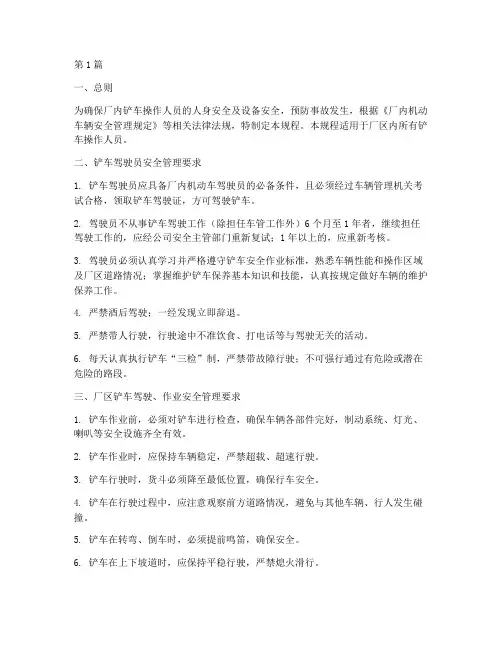 第1篇

一、总则

为确保厂内铲车操作人员的人身安全及设备安全，预防事故发生，根据《厂内机动车辆安全管理规定》等相关法律法规，特制定本规程。本规程适用于厂区内所有铲车操作人员。

二、铲车驾驶员安全管理要求

1. 铲车驾驶员应具备厂内机动车驾驶员的必备条件，且必须经过车辆管理机关考试合格，领取铲车驾驶证，方可驾驶铲车。

2. 驾驶员不从事铲车驾驶工作（除担任车管工作外）6个月至1年者，继续担任驾驶工作的，应经公司安全主管部门重新复试；1年以上的，应重新考核。

3. 驾驶员必须认真学习并严格遵守铲车安全作业标准，熟悉车辆性能和操作区域及厂区道路情况；掌握维护铲车保养基本知识和技能，认真按规定做好车辆的维护保养工作。

4. 严禁酒后驾驶；一经发现立即辞退。

5. 严禁带人行驶，行驶途中不准饮食、打电话等与驾驶无关的活动。

6. 每天认真执行铲车“三检”制，严禁带故障行驶；不可强行通过有危险或潜在危险的路段。

三、厂区铲车驾驶、作业安全管理要求

1. 铲车作业前，必须对铲车进行检查，确保车辆各部件完好，制动系统、灯光、喇叭等安全设施齐全有效。

2. 铲车作业时，应保持车辆稳定，严禁超载、超速行驶。

3. 铲车行驶时，货斗必须降至最低位置，确保行车安全。

4. 铲车在行驶过程中，应注意观察前方道路情况，避免与其他车辆、行人发生碰撞。

5. 铲车在转弯、倒车时，必须提前鸣笛，确保安全。

6. 铲车在上下坡道时，应保持平稳行驶，严禁熄火滑行。